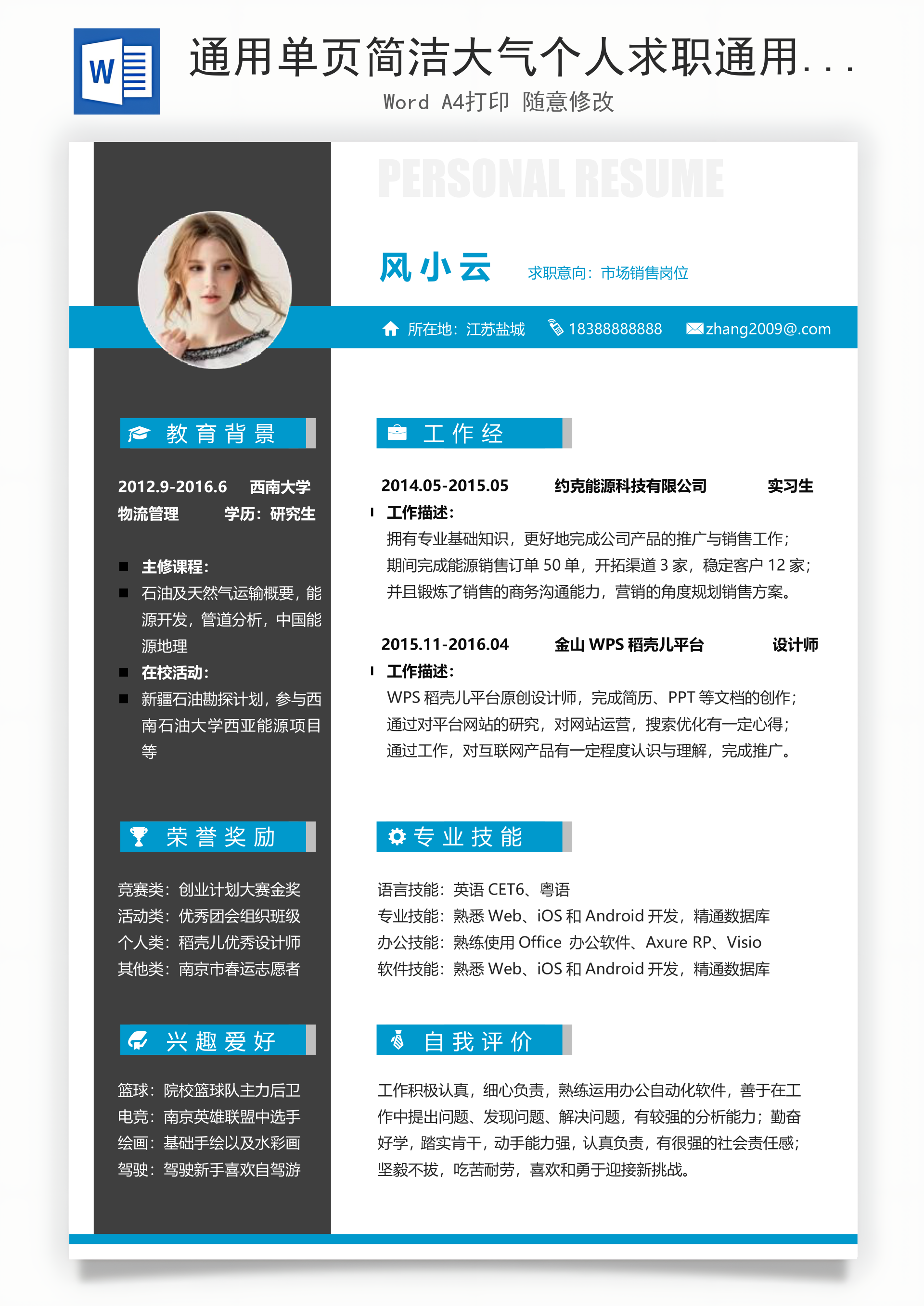 W

通用单页简洁大气个人求职通用...

Word A4打印 随意修改

PERSONAL RESUME

风小云

求职意向：市场销售岗位

所在地：江苏盐城 18388888888 zhang2009@.com

教育背景

2012.9-2016.6 西南大学

物流管理 学历：研究生

主修课程：

石油及天然气运输概要，能源开发，管道分析，中国能源地理

在校活动：

新疆石油勘探计划，参与西南石油大学西亚能源项目等

荣誉奖励

竞赛类：创业计划大赛金奖
活动类：优秀团会组织班级
个人类：稻壳儿优秀设计师
其他类：南京市春运志愿者

兴趣爱好

篮球：院校篮球队主力后卫
电竞：南京英雄联盟中选手
绘画：基础手绘以及水彩画
驾驶：驾驶新手喜欢自驾游

工作经

2014.05-2015.05 约克能源科技有限公司 实习生

工作描述：

拥有专业基础知识，更好地完成公司产品的推广与销售工作；
期间完成能源销售订单 50 单，开拓渠道 3 家，稳定客户 12 家；
并且锻炼了销售的商务沟通能力，营销的角度规划销售方案。

2015.11-2016.04 金山 WPS 稻壳儿平台 设计师

工作描述：

WPS 稻壳儿平台原创设计师，完成简历、PPT 等文档的创作；
通过对平台网站的研究，对网站运营，搜索优化有一定心得；
通过工作，对互联网产品有一定程度认识与理解，完成推广。

专业技能

语言技能：英语 CET6、粤语
专业技能：熟悉 Web、iOS 和 Android 开发，精通数据库
办公技能：熟练使用 Office 办公软件、Axure RP、Visio
软件技能：熟悉 Web、iOS 和 Android 开发，精通数据库

自我评价

工作积极认真，细心负责，熟练运用办公自动化软件，善于在工作中提出问题、发现问题、解决问题，有较强的分析能力；勤奋好学，踏实肯干，动手能力强，认真负责，有很强的社会责任感；坚毅不拔，吃苦耐劳，喜欢和勇于迎接新挑战。